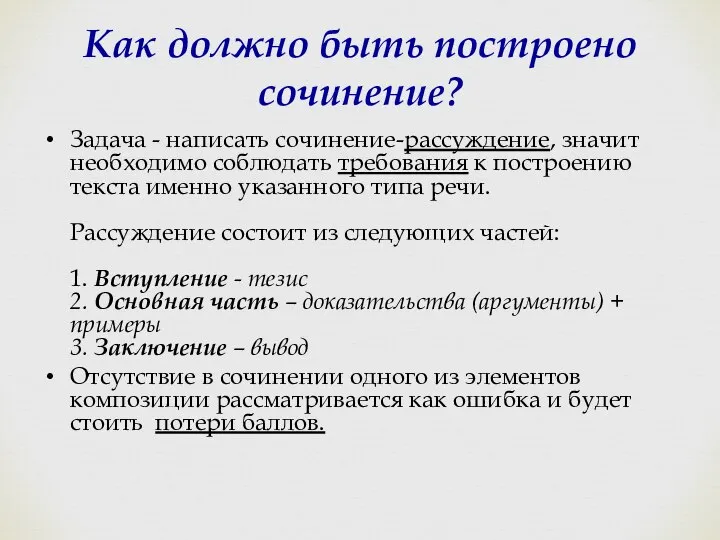 Как должно быть построено сочинение?

• Задача - написать сочинение-рассуждение, значит необходимо соблюдать требования к построению текста именно указанного типа речи.

Рассуждение состоит из следующих частей:

1. Вступление - тезис
2. Основная часть – доказательства (аргументы) + примеры
3. Заключение – вывод

• Отсутствие в сочинении одного из элементов композиции рассматривается как ошибка и будет стоить потери баллов.